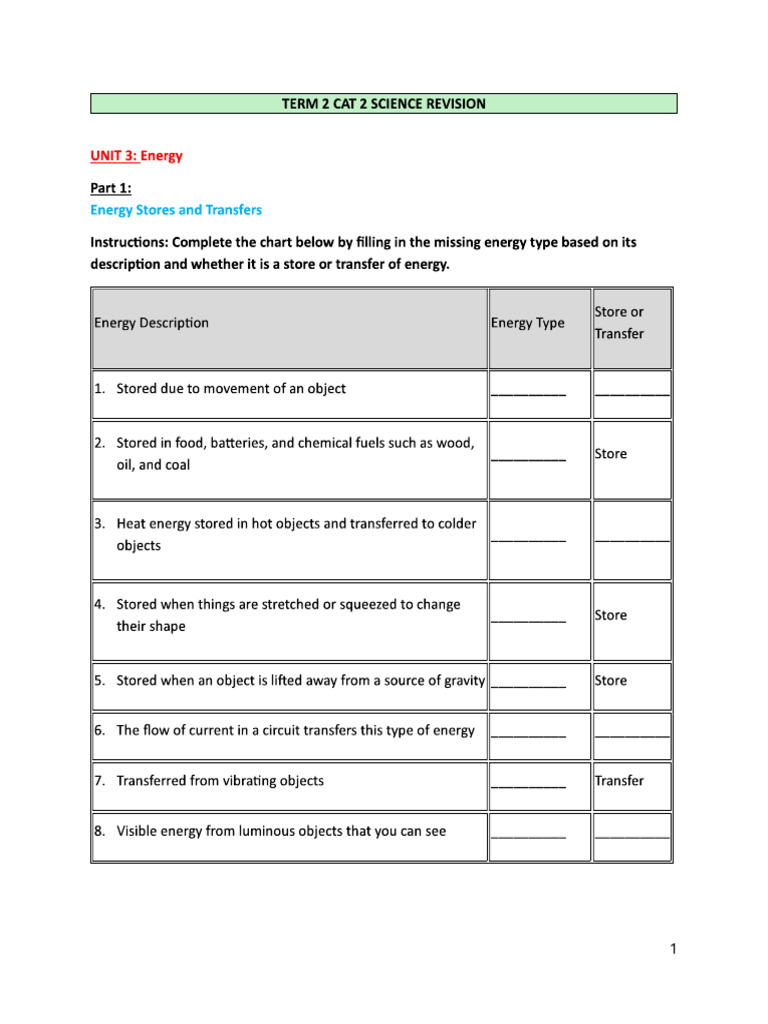 TERM 2 CAT 2 SCIENCE REVISION

UNIT 3: Energy

Part 1:
Energy Stores and Transfers

Instructions: Complete the chart below by filling in the missing energy type based on its description and whether it is a store or transfer of energy.

| Energy Description | Energy Type | Store or Transfer |
|---|---|---|
| 1. Stored due to movement of an object | __________ | __________ |
| 2. Stored in food, batteries, and chemical fuels such as wood, oil, and coal | __________ | Store |
| 3. Heat energy stored in hot objects and transferred to colder objects | __________ | __________ |
| 4. Stored when things are stretched or squeezed to change their shape | __________ | Store |
| 5. Stored when an object is lifted away from a source of gravity | __________ | Store |
| 6. The flow of current in a circuit transfers this type of energy | __________ | __________ |
| 7. Transferred from vibrating objects | __________ | Transfer |
| 8. Visible energy from luminous objects that you can see | __________ | __________ |

1